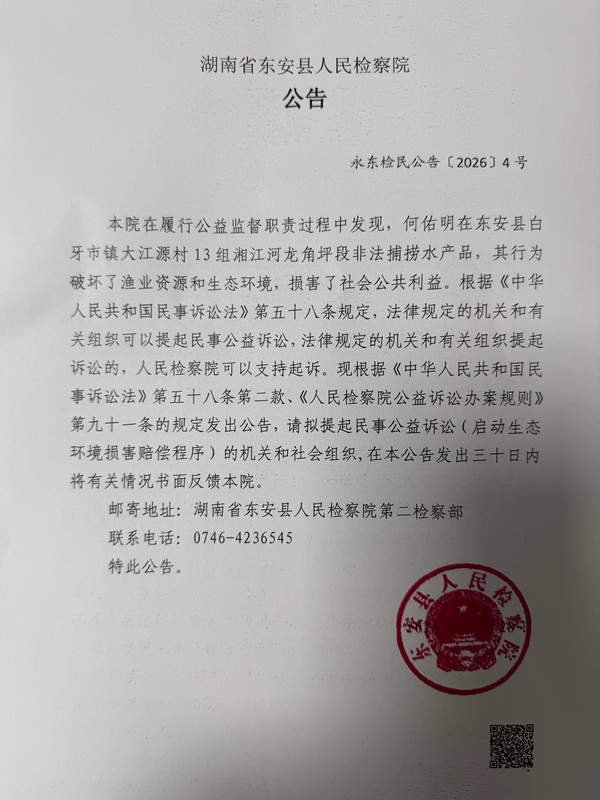 湖南省东安县人民检察院
公告

永东检民公告〔2026〕4号

本院在履行公益监督职责过程中发现，何佑明在东安县白牙市镇大江源村13组湘江河龙角坪段非法捕捞水产品，其行为破坏了渔业资源和生态环境，损害了社会公共利益。根据《中华人民共和国民事诉讼法》第五十八条规定，法律规定的机关和有关组织可以提起民事公益诉讼，法律规定的机关和有关组织提起诉讼的，人民检察院可以支持起诉。现根据《中华人民共和国民事诉讼法》第五十八条第二款、《人民检察院公益诉讼办案规则》第九十一条的规定发出公告，请拟提起民事公益诉讼（启动生态环境损害赔偿程序）的机关和社会组织，在本公告发出三十日内将有关情况书面反馈本院。

邮寄地址：湖南省东安县人民检察院第二检察部

联系电话：0746-4236545

特此公告。

东安县人民检察院